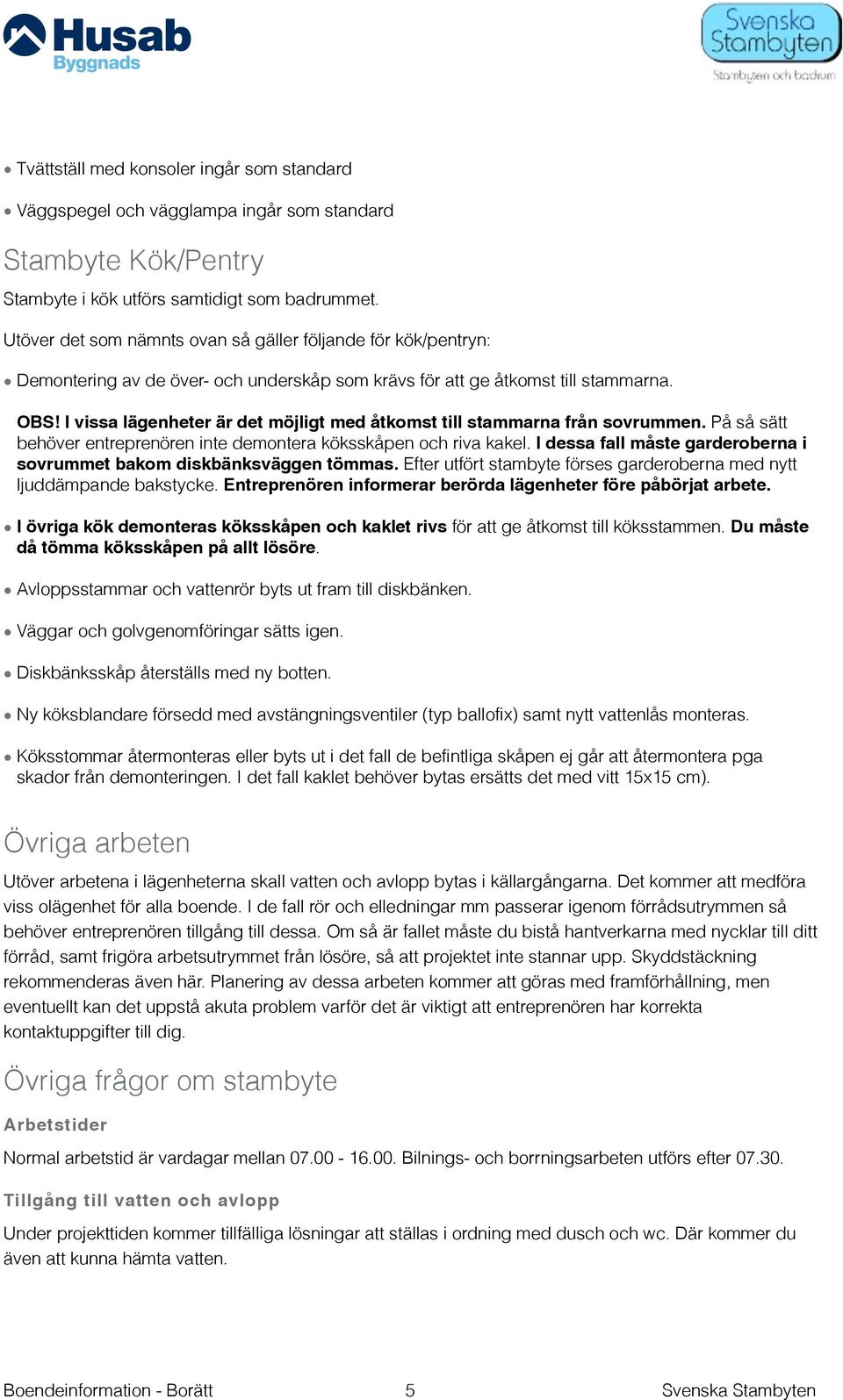 Husab
Byggnads

Svenska Stambyten
Stambyten och badrum

• Tvättställ med konsoler ingår som standard

• Väggspegel och vägglampa ingår som standard

Stambyte Kök/Pentry

Stambyte i kök utförs samtidigt som badrummet.

Utöver det som nämnts ovan så gäller följande för kök/pentryn:

• Demontering av de över- och underskåp som krävs för att ge åtkomst till stammarna.

OBS! I vissa lägenheter är det möjligt med åtkomst till stammarna från sovrummen. På så sätt behöver entreprenören inte demontera köksskåpen och riva kakel. I dessa fall måste garderoberna i sovrummet bakom diskbänksväggen tömmas. Efter utfört stambyte förses garderoberna med nytt ljuddämpande bakstycke. Entreprenören informerar berörda lägenheter före påbörjat arbete.

• I övriga kök demonteras köksskåpen och kaklet rivs för att ge åtkomst till köksstammen. Du måste då tömma köksskåpen på allt lösöre.

• Avloppsstammar och vattenrör byts ut fram till diskbänken.

• Väggar och golvgenomföringar sätts igen.

• Diskbänksskåp återställs med ny botten.

• Ny köksblandare försedd med avstängningsventiler (typ ballofix) samt nytt vattenlås monteras.

• Köksstommar återmonteras eller byts ut i det fall de befintliga skåpen ej går att återmontera pga skador från demonteringen. I det fall kaklet behöver bytas ersätts det med vitt 15x15 cm).

Övriga arbeten

Utöver arbetena i lägenheterna skall vatten och avlopp bytas i källargångarna. Det kommer att medföra viss olägenhet för alla boende. I de fall rör och elledningar mm passerar igenom förrådsutrymmen så behöver entreprenören tillgång till dessa. Om så är fallet måste du bistå hantverkarna med nycklar till ditt förråd, samt frigöra arbetsutrymmet från lösöre, så att projektet inte stannar upp. Skyddstäckning rekommenderas även här. Planering av dessa arbeten kommer att göras med framförhållning, men eventuellt kan det uppstå akuta problem varför det är viktigt att entreprenören har korrekta kontaktuppgifter till dig.

Övriga frågor om stambyte

Arbetstider

Normal arbetstid är vardagar mellan 07.00 - 16.00. Bilnings- och borrningsarbeten utförs efter 07.30.

Tillgång till vatten och avlopp

Under projekttiden kommer tillfälliga lösningar att ställas i ordning med dusch och wc. Där kommer du även att kunna hämta vatten.

Boendeinformation - Borätt 5 Svenska Stambyten